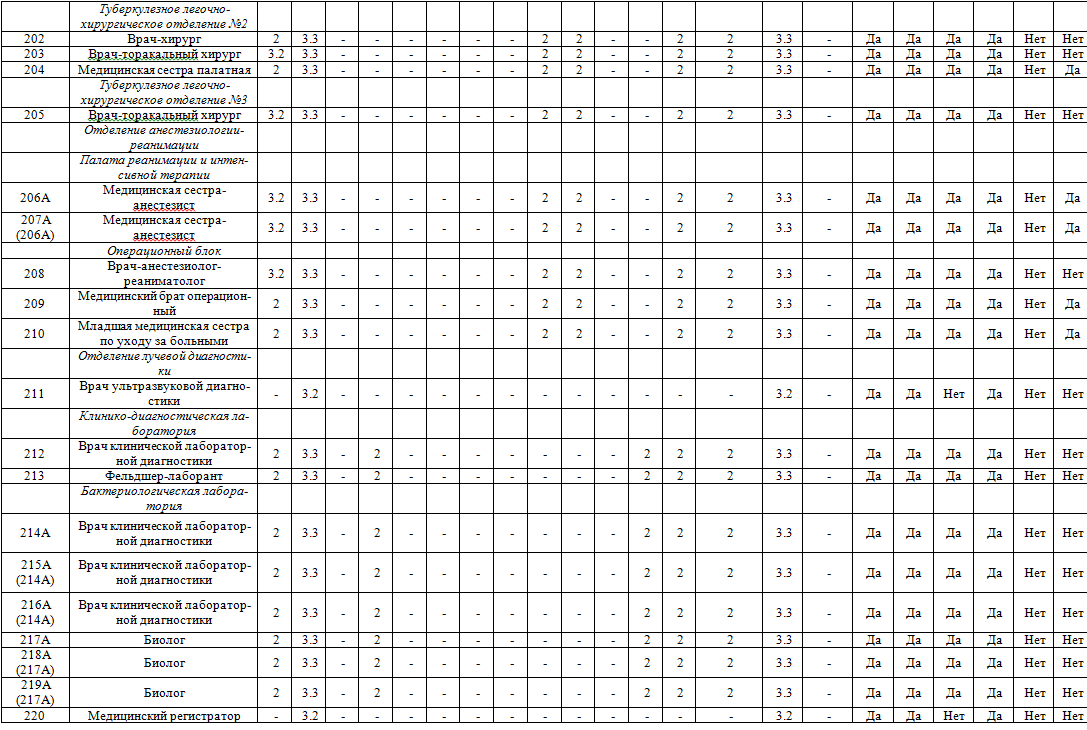 |  | Туберкулезное легочно-хирургическое отделение №2 |  |  |  |  |  |  |  |  |  |  |  |  |  |  |  |  |  |  |  |  |  |  |
|---|---|---|---|---|---|---|---|---|---|---|---|---|---|---|---|---|---|---|---|---|---|---|---|
| 202 | Врач-хирург | 2 | 3.3 | - | - | - | - | - | - | 2 | 2 | - | - | 2 | 2 | 3.3 | - | Да | Да | Да | Да | Нет | Нет |
| 203 | Врач-торакальный хирург | 3.2 | 3.3 | - | - | - | - | - | - | 2 | 2 | - | - | 2 | 2 | 3.3 | - | Да | Да | Да | Да | Нет | Нет |
| 204 | Медицинская сестра палатная | 2 | 3.3 | - | - | - | - | - | - | 2 | 2 | - | - | 2 | 2 | 3.3 | - | Да | Да | Да | Да | Нет | Да |
|  | Туберкулезное легочно-хирургическое отделение №3 |  |  |  |  |  |  |  |  |  |  |  |  |  |  |  |  |  |  |  |  |  |  |
| 205 | Врач-торакальный хирург | 3.2 | 3.3 | - | - | - | - | - | - | 2 | 2 | - | - | 2 | 2 | 3.3 | - | Да | Да | Да | Да | Нет | Нет |
|  | Отделение анестезиологии-реанимации |  |  |  |  |  |  |  |  |  |  |  |  |  |  |  |  |  |  |  |  |  |  |
|  | Палата реанимации и интенсивной терапии |  |  |  |  |  |  |  |  |  |  |  |  |  |  |  |  |  |  |  |  |  |  |
| 206А | Медицинская сестра-анестезист | 3.2 | 3.3 | - | - | - | - | - | - | 2 | 2 | - | - | 2 | 2 | 3.3 | - | Да | Да | Да | Да | Нет | Да |
| 207А (206А) | Медицинская сестра-анестезист | 3.2 | 3.3 | - | - | - | - | - | - | 2 | 2 | - | - | 2 | 2 | 3.3 | - | Да | Да | Да | Да | Нет | Да |
|  | Операционный блок |  |  |  |  |  |  |  |  |  |  |  |  |  |  |  |  |  |  |  |  |  |  |
| 208 | Врач-анестезиолог-реаниматолог | 3.2 | 3.3 | - | - | - | - | - | - | 2 | 2 | - | - | 2 | 2 | 3.3 | - | Да | Да | Да | Да | Нет | Нет |
| 209 | Медицинский брат операционный | 2 | 3.3 | - | - | - | - | - | - | 2 | 2 | - | - | 2 | 2 | 3.3 | - | Да | Да | Да | Да | Нет | Да |
| 210 | Младшая медицинская сестра по уходу за больными | 2 | 3.3 | - | - | - | - | - | - | 2 | 2 | - | - | 2 | 2 | 3.3 | - | Да | Да | Да | Да | Нет | Да |
|  | Отделение лучевой диагностики |  |  |  |  |  |  |  |  |  |  |  |  |  |  |  |  |  |  |  |  |  |  |
| 211 | Врач ультразвуковой диагностики | - | 3.2 | - | - | - | - | - | - | - | - | - | - | - | - | 3.2 | - | Да | Да | Нет | Да | Нет | Нет |
|  | Клинико-диагностическая лаборатория |  |  |  |  |  |  |  |  |  |  |  |  |  |  |  |  |  |  |  |  |  |  |
| 212 | Врач клинической лабораторной диагностики | 2 | 3.3 | - | 2 | - | - | - | - | - | - | - | 2 | 2 | 2 | 3.3 | - | Да | Да | Да | Да | Нет | Нет |
| 213 | Фельдшер-лаборант | 2 | 3.3 | - | 2 | - | - | - | - | - | - | - | 2 | 2 | 2 | 3.3 | - | Да | Да | Да | Да | Нет | Нет |
|  | Бактериологическая лаборатория |  |  |  |  |  |  |  |  |  |  |  |  |  |  |  |  |  |  |  |  |  |  |
| 214А | Врач клинической лабораторной диагностики | 2 | 3.3 | - | 2 | - | - | - | - | - | - | - | 2 | 2 | 2 | 3.3 | - | Да | Да | Да | Да | Нет | Нет |
| 215А (214А) | Врач клинической лабораторной диагностики | 2 | 3.3 | - | 2 | - | - | - | - | - | - | - | 2 | 2 | 2 | 3.3 | - | Да | Да | Да | Да | Нет | Нет |
| 216А (214А) | Врач клинической лабораторной диагностики | 2 | 3.3 | - | 2 | - | - | - | - | - | - | - | 2 | 2 | 2 | 3.3 | - | Да | Да | Да | Да | Нет | Нет |
| 217А | Биолог | 2 | 3.3 | - | 2 | - | - | - | - | - | - | - | 2 | 2 | 2 | 3.3 | - | Да | Да | Да | Да | Нет | Нет |
| 218А (217А) | Биолог | 2 | 3.3 | - | 2 | - | - | - | - | - | - | - | 2 | 2 | 2 | 3.3 | - | Да | Да | Да | Да | Нет | Нет |
| 219А (217А) | Биолог | 2 | 3.3 | - | 2 | - | - | - | - | - | - | - | 2 | 2 | 2 | 3.3 | - | Да | Да | Да | Да | Нет | Нет |
| 220 | Медицинский регистратор | - | 3.2 | - | - | - | - | - | - | - | - | - | - | - | - | 3.2 | - | Да | Да | Нет | Да | Нет | Нет |